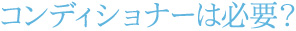 コンディショナーは必要？